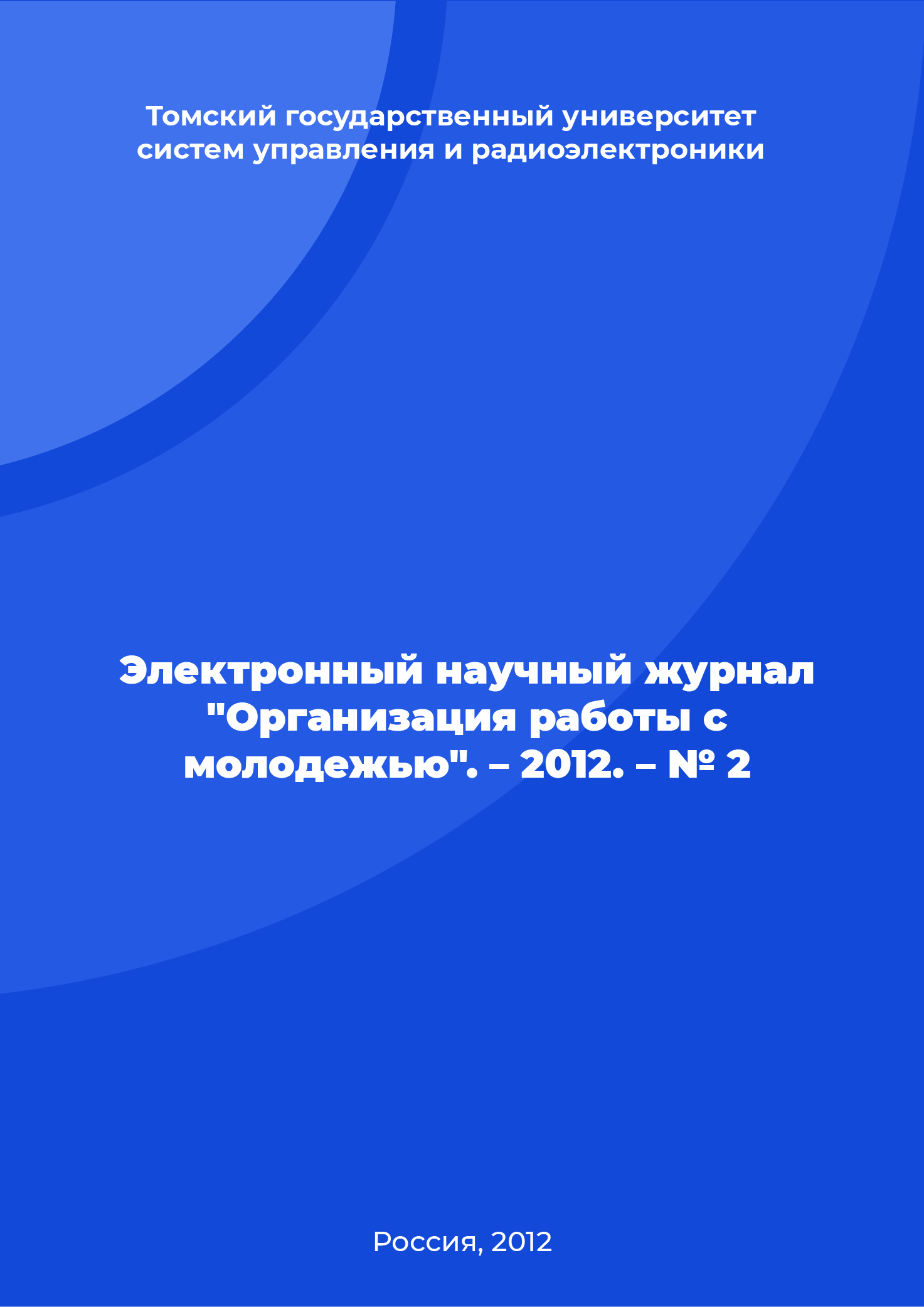 Томский государственный университет систем управления и радиоэлектроники

Электронный научный журнал "Организация работы с молодежью". – 2012. – № 2

Россия, 2012